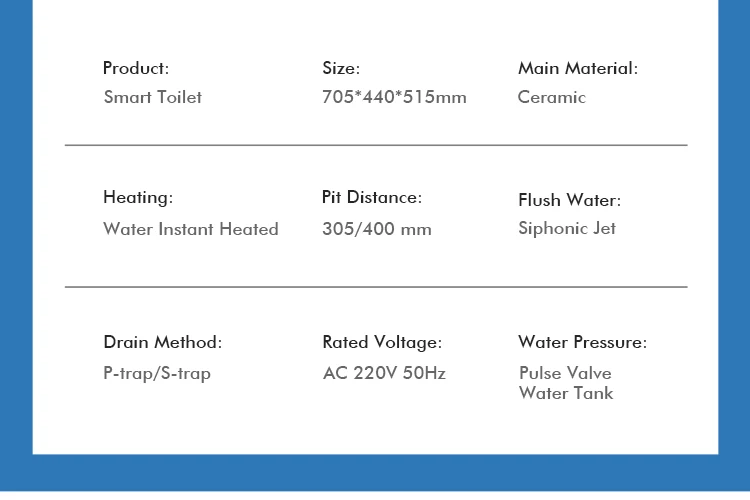 Product:
Smart Toilet

Size:
705*440*515mm

Main Material:
Ceramic

Heating:
Water Instant Heated

Pit Distance:
305/400 mm

Flush Water:
Siphonic Jet

Drain Method:
P-trap/S-trap

Rated Voltage:
AC 220V 50Hz

Water Pressure:
Pulse Valve
Water Tank